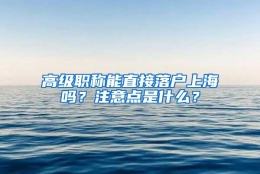 高级职称能直接落户上海吗？注意点是什么？